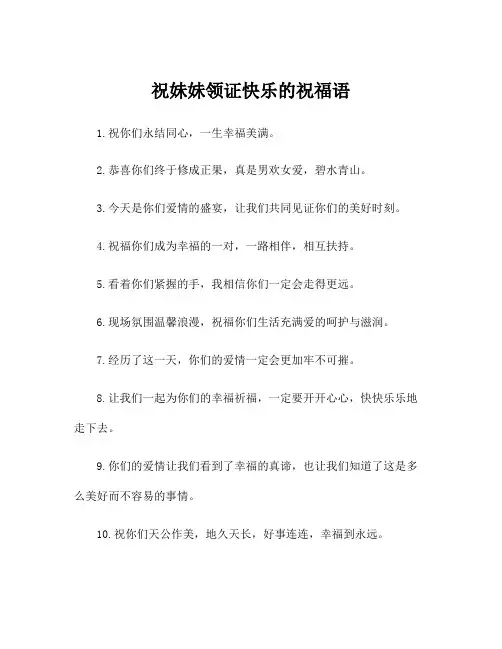 祝妹妹领证快乐的祝福语

1. 祝你们永结同心，一生幸福美满。

2. 恭喜你们终于修成正果，真是男欢女爱，碧水青山。

3. 今天是你们爱情的盛宴，让我们共同见证你们的美好时刻。

4. 祝福你们成为幸福的一对，一路相伴，相互扶持。

5. 看着你们紧握的手，我相信你们一定会走得更远。

6. 现场氛围温馨浪漫，祝福你们生活充满爱的呵护与滋润。

7. 经历了这一天，你们的爱情一定会更加牢不可摧。

8. 让我们一起为你们的幸福祈福，一定要开开心心，快快乐乐地走下去。

9. 你们的爱情让我们看到了幸福的真谛，也让我们知道了这是多么美好而不容易的事情。

10. 祝你们天公作美，地久天长，好事连连，幸福到永远。